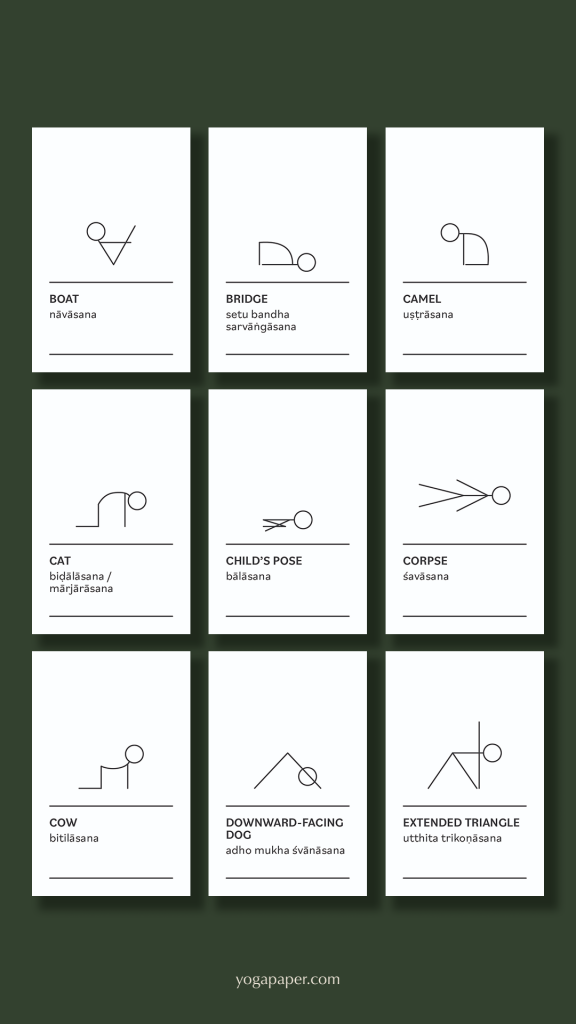 BOAT
nāvāsana

BRIDGE
setu bandha sarvāṅgāsana

CAMEL
uṣṭrāsana

CAT
biḍālāsana / mārjārāsana

CHILD'S POSE
bālāsana

CORPSE
śavāsana

COW
bitilāsana

DOWNWARD-FACING DOG
adho mukha śvānāsana

EXTENDED TRIANGLE
utthita trikoṇāsana

yogapaper.com